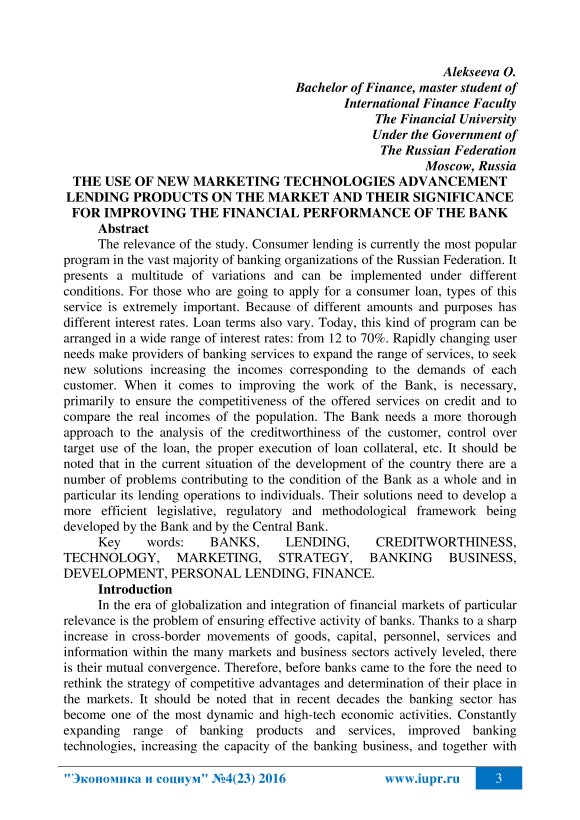 Alekseeva O.
Bachelor of Finance, master student of
International Finance Faculty
The Financial University
Under the Government of
The Russian Federation
Moscow, Russia

THE USE OF NEW MARKETING TECHNOLOGIES ADVANCEMENT LENDING PRODUCTS ON THE MARKET AND THEIR SIGNIFICANCE FOR IMPROVING THE FINANCIAL PERFORMANCE OF THE BANK

Abstract

The relevance of the study. Consumer lending is currently the most popular program in the vast majority of banking organizations of the Russian Federation. It presents a multitude of variations and can be implemented under different conditions. For those who are going to apply for a consumer loan, types of this service is extremely important. Because of different amounts and purposes has different interest rates. Loan terms also vary. Today, this kind of program can be arranged in a wide range of interest rates: from 12 to 70%. Rapidly changing user needs make providers of banking services to expand the range of services, to seek new solutions increasing the incomes corresponding to the demands of each customer. When it comes to improving the work of the Bank, is necessary, primarily to ensure the competitiveness of the offered services on credit and to compare the real incomes of the population. The Bank needs a more thorough approach to the analysis of the creditworthiness of the customer, control over target use of the loan, the proper execution of loan collateral, etc. It should be noted that in the current situation of the development of the country there are a number of problems contributing to the condition of the Bank as a whole and in particular its lending operations to individuals. Their solutions need to develop a more efficient legislative, regulatory and methodological framework being developed by the Bank and by the Central Bank.

Key words: BANKS, LENDING, CREDITWORTHINESS, TECHNOLOGY, MARKETING, STRATEGY, BANKING BUSINESS, DEVELOPMENT, PERSONAL LENDING, FINANCE.

Introduction

In the era of globalization and integration of financial markets of particular relevance is the problem of ensuring effective activity of banks. Thanks to a sharp increase in cross-border movements of goods, capital, personnel, services and information within the many markets and business sectors actively leveled, there is their mutual convergence. Therefore, before banks came to the fore the need to rethink the strategy of competitive advantages and determination of their place in the markets. It should be noted that in recent decades the banking sector has become one of the most dynamic and high-tech economic activities. Constantly expanding range of banking products and services, improved banking technologies, increasing the capacity of the banking business, and together with

"Экономика и социум" №4(23) 2016 www.iupr.ru 3